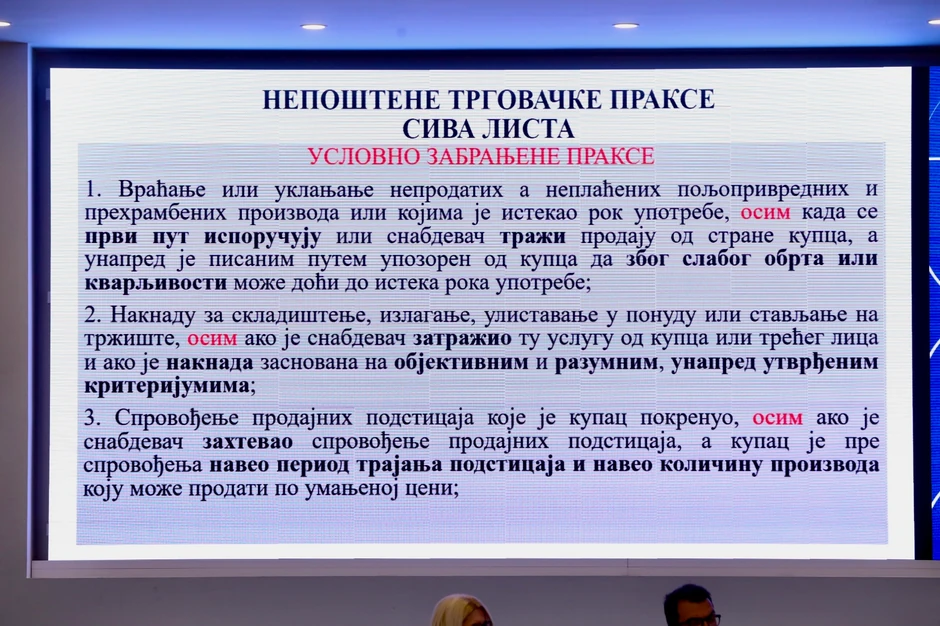 НЕПОШТЕНЕ ТРГОВАЧКЕ ПРАКСЕ
СИВА ЛИСТА
УСЛОВНО ЗАБРАЊЕНЕ ПРАКСЕ

1. Враћање или уклањање непродатих а неплаћених пољопривредних и прехрамбених производа или којима је истекао рок употребе, осим када се први пут испоручују или снабдевач тражи продају од стране купца, а унапред је писаним путем упозорен од купца да због слабог обрта или кварљивости може доћи до истека рока употребе;

2. Накнаду за складиштење, излагање, улиставање у понуду или стављање на тржиште, осим ако је снабдевач затражио ту услугу од купца или трећег лица и ако је накнада заснована на објективним и разумним, унапред утврђеним критеријумима;

3. Спровођење продајних подстицаја које је купац покренуо, осим ако је снабдевач захтевао спровођење продајних подстицаја, а купац је пре спровођења навео период трајања подстицаја и навео количину производа коју може продати по умањеној цени;